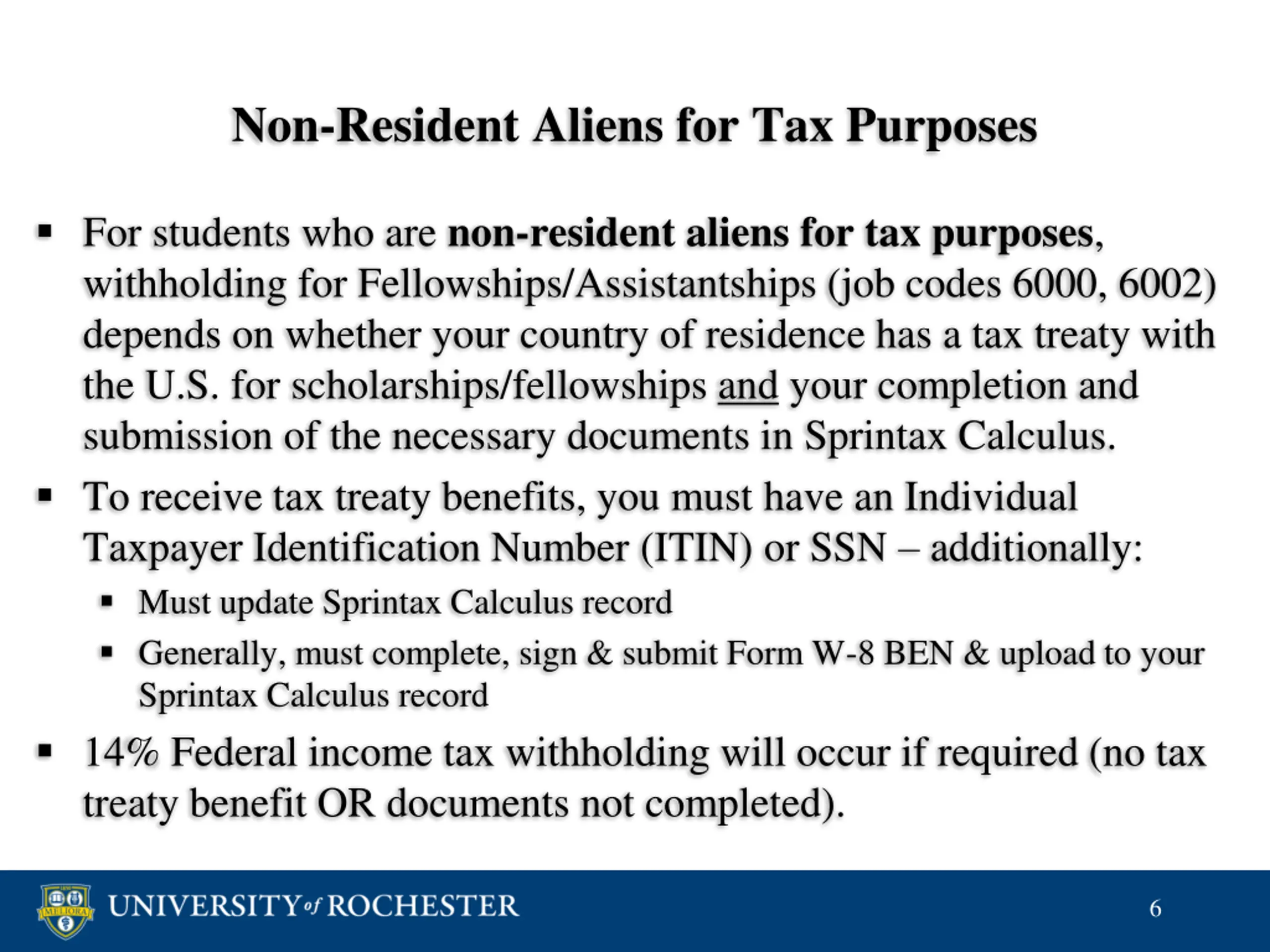 Non-Resident Aliens for Tax Purposes

▪ For students who are non-resident aliens for tax purposes, withholding for Fellowships/Assistantships (job codes 6000, 6002) depends on whether your country of residence has a tax treaty with the U.S. for scholarships/fellowships and your completion and submission of the necessary documents in Sprintax Calculus.

▪ To receive tax treaty benefits, you must have an Individual Taxpayer Identification Number (ITIN) or SSN – additionally:

▪ Must update Sprintax Calculus record

▪ Generally, must complete, sign & submit Form W-8 BEN & upload to your Sprintax Calculus record

▪ 14% Federal income tax withholding will occur if required (no tax treaty benefit OR documents not completed).

MELIORA

UNIVERSITY of ROCHESTER

6